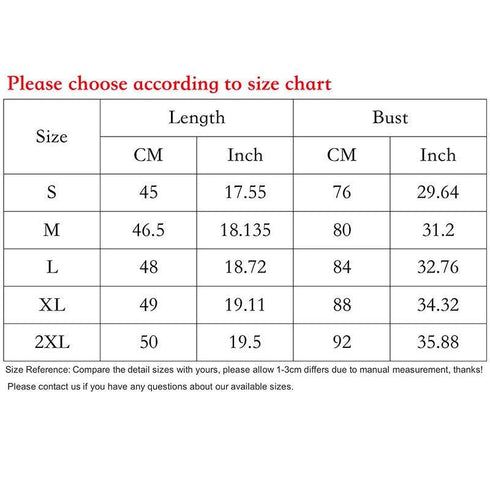 Please choose according to size chart

| Size | Length CM | Length Inch | Bust CM | Bust Inch |
|---|---|---|---|---|
| S | 45 | 17.55 | 76 | 29.64 |
| M | 46.5 | 18.135 | 80 | 31.2 |
| L | 48 | 18.72 | 84 | 32.76 |
| XL | 49 | 19.11 | 88 | 34.32 |
| 2XL | 50 | 19.5 | 92 | 35.88 |

Size Reference: Compare the detail sizes with yours, please allow 1-3cm differs due to manual measurement, thanks!

Please contact us if you have any questions about our available sizes.